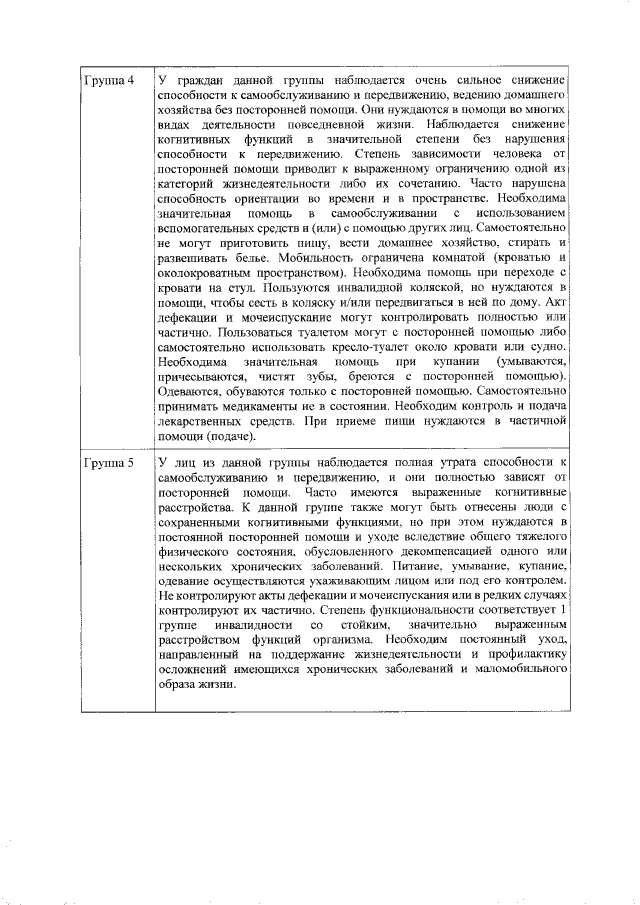 | Группа 4 | У граждан данной группы наблюдается очень сильное снижение способности к самообслуживанию и передвижению, ведению домашнего хозяйства без посторонней помощи. Они нуждаются в помощи во многих видах деятельности повседневной жизни. Наблюдается снижение когнитивных функций в значительной степени без нарушения способности к передвижению. Степень зависимости человека от посторонней помощи приводит к выраженному ограничению одной из категорий жизнедеятельности либо их сочетанию. Часто нарушена способность ориентации во времени и в пространстве. Необходима значительная помощь в самообслуживании с использованием вспомогательных средств и (или) с помощью других лиц. Самостоятельно не могут приготовить пищу, вести домашнее хозяйство, стирать и развешивать белье. Мобильность ограничена комнатой (кроватью и околокроватным пространством). Необходима помощь при переходе с кровати на стул. Пользуются инвалидной коляской, но нуждаются в помощи, чтобы сесть в коляску и/или передвигаться в ней по дому. Акт дефекации и мочеиспускание могут контролировать полностью или частично. Пользоваться туалетом могут с посторонней помощью либо самостоятельно использовать кресло-туалет около кровати или судно. Необходима значительная помощь при купании (умываются, причесываются, чистят зубы, бреются с посторонней помощью). Одеваются, обуваются только с посторонней помощью. Самостоятельно принимать медикаменты не в состоянии. Необходим контроль и подача лекарственных средств. При приеме пищи нуждаются в частичной помощи (подаче). |
|---|---|
| Группа 5 | У лиц из данной группы наблюдается полная утрата способности к самообслуживанию и передвижению, и они полностью зависят от посторонней помощи. Часто имеются выраженные когнитивные расстройства. К данной группе также могут быть отнесены люди с сохраненными когнитивными функциями, но при этом нуждаются в постоянной посторонней помощи и уходе вследствие общего тяжелого физического состояния, обусловленного декомпенсацией одного или нескольких хронических заболеваний. Питание, умывание, купание, одевание осуществляются ухаживающим лицом или под его контролем. Не контролируют акты дефекации и мочеиспускания или в редких случаях контролируют их частично. Степень функциональности соответствует 1 группе инвалидности со стойким, значительно выраженным расстройством функций организма. Необходим постоянный уход, направленный на поддержание жизнедеятельности и профилактику осложнений имеющихся хронических заболеваний и маломобильного образа жизни. |